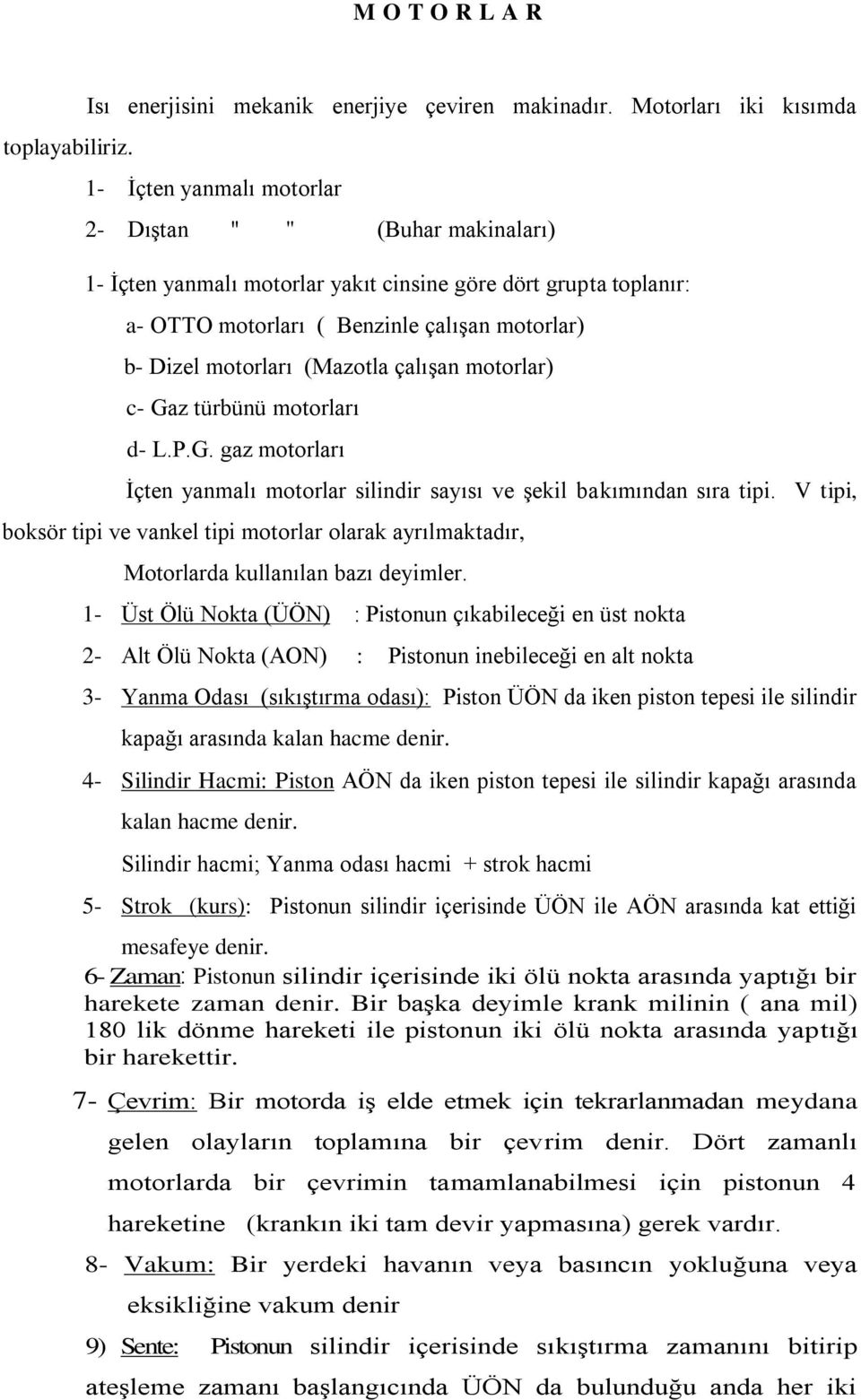 M O T O R L A R

Isı enerjisini mekanik enerjiye çeviren makinadır. Motorları iki kısımda toplayabiliriz.

1- İçten yanmalı motorlar

2- Dıştan " " (Buhar makinaları)

1- İçten yanmalı motorlar yakıt cinsine göre dört grupta toplanır:

a- OTTO motorları ( Benzinle çalışan motorlar)

b- Dizel motorları (Mazotla çalışan motorlar)

c- Gaz türbünü motorları

d- L.P.G. gaz motorları

İçten yanmalı motorlar silindir sayısı ve şekil bakımından sıra tipi. V tipi, boksör tipi ve vankel tipi motorlar olarak ayrılmaktadır,

Motorlarda kullanılan bazı deyimler.

1- Üst Ölü Nokta (ÜÖN) : Pistonun çıkabileceği en üst nokta

2- Alt Ölü Nokta (AON) : Pistonun inebileceği en alt nokta

3- Yanma Odası (sıkıştırma odası): Piston ÜÖN da iken piston tepesi ile silindir kapağı arasında kalan hacme denir.

4- Silindir Hacmi: Piston AÖN da iken piston tepesi ile silindir kapağı arasında kalan hacme denir.

Silindir hacmi; Yanma odası hacmi + strok hacmi

5- Strok (kurs): Pistonun silindir içerisinde ÜÖN ile AÖN arasında kat ettiği mesafeye denir.

6- Zaman: Pistonun silindir içerisinde iki ölü nokta arasında yaptığı bir harekete zaman denir. Bir başka deyimle krank milinin ( ana mil) 180 lik dönme hareketi ile pistonun iki ölü nokta arasında yaptığı bir harekettir.

7- Çevrim: Bir motorda iş elde etmek için tekrarlanmadan meydana gelen olayların toplamına bir çevrim denir. Dört zamanlı motorlarda bir çevrimin tamamlanabilmesi için pistonun 4 hareketine (krankın iki tam devir yapmasına) gerek vardır.

8- Vakum: Bir yerdeki havanın veya basıncın yokluğuna veya eksikliğine vakum denir

9) Sente: Pistonun silindir içerisinde sıkıştırma zamanını bitirip ateşleme zamanı başlangıcında ÜÖN da bulunduğu anda her iki